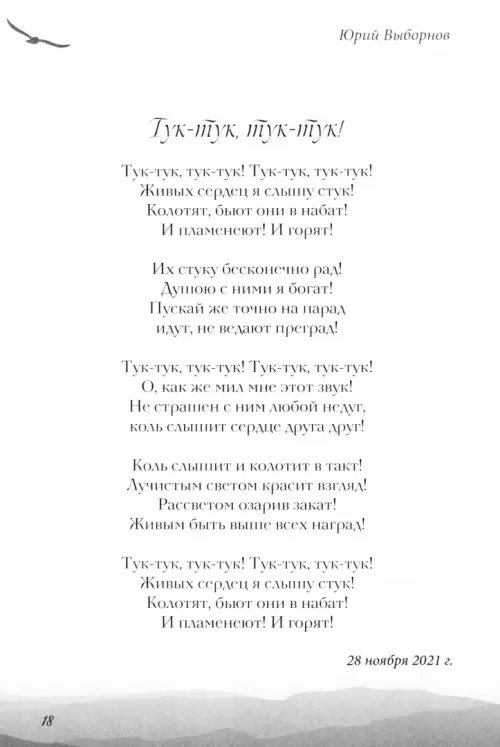 Юрий Выборнов

Тук-тук, тук-тук!

Тук-тук, тук-тук! Тук-тук, тук-тук!
Живых сердец я слышу стук!
Колотят, бьют они в набат!
И пламенеют! И горят!

Их стуку бесконечно рад!
Душою с ними я богат!
Пускай же точно на парад
идут, не ведают преград!

Тук-тук, тук-тук! Тук-тук, тук-тук!
О, как же мил мне этот звук!
Не страшен с ним любой недуг,
коль слышит сердце друга друг!

Коль слышит и колотит в такт!
Лучистым светом красит взгляд!
Рассветом озарив закат!
Живым быть выше всех наград!

Тук-тук, тук-тук! Тук-тук, тук-тук!
Живых сердец я слышу стук!
Колотят, бьют они в набат!
И пламенеют! И горят!

28 ноября 2021 г.

18